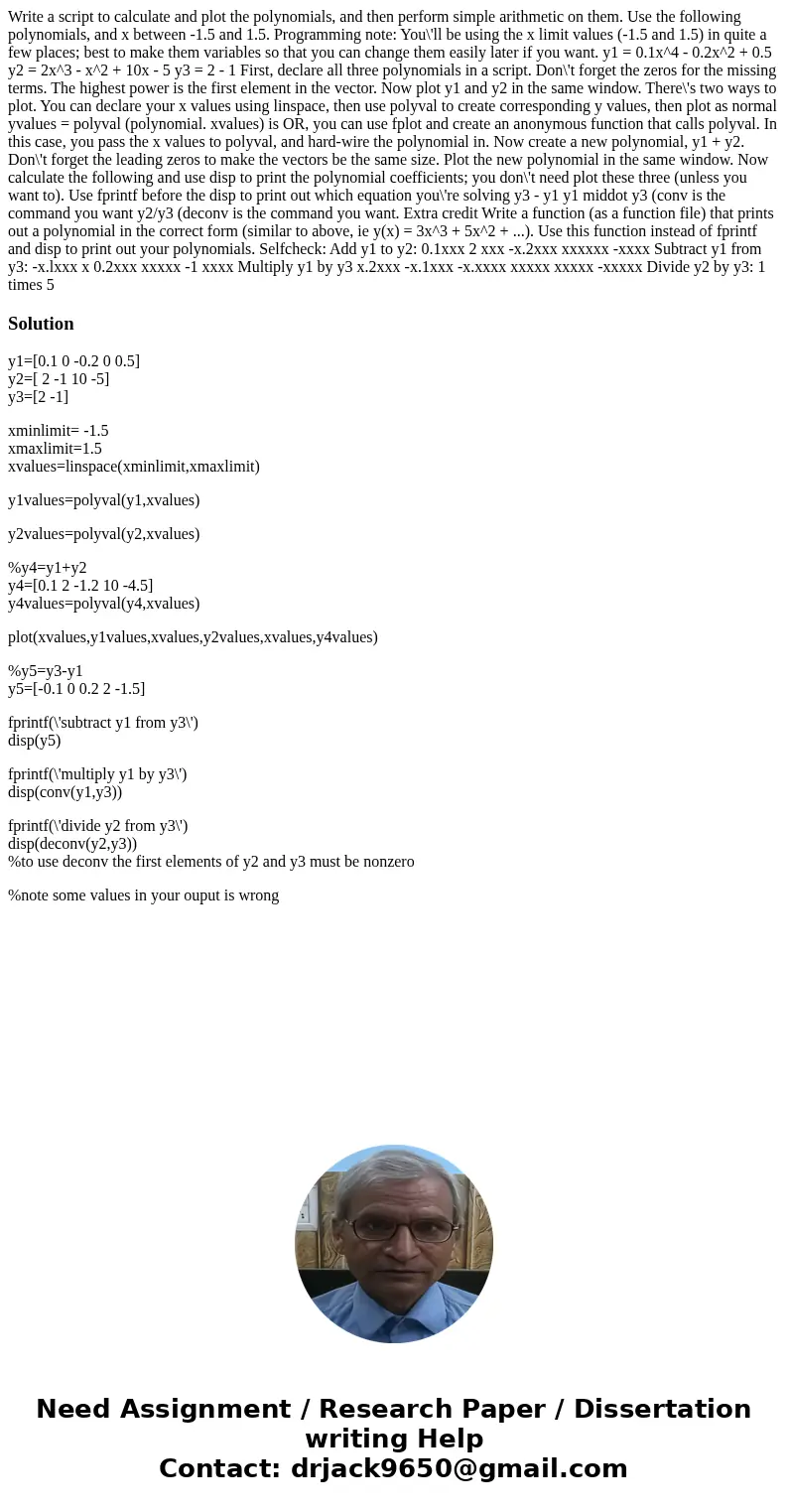 Write a script to calculate and plot the polynomials, and then perform simple arithmetic on them. Use the following polynomials, and x between -1.5 and 1.5. Programming note: You\'ll be using the x limit values (-1.5 and 1.5) in quite a few places; best to make them variables so that you can change them easily later if you want. y1 = 0.1x^4 - 0.2x^2 + 0.5 y2 = 2x^3 - x^2 + 10x - 5 y3 = 2 - 1 First, declare all three polynomials in a script. Don\'t forget the zeros for the missing terms. The highest power is the first element in the vector. Now plot y1 and y2 in the same window. There\'s two ways to plot. You can declare your x values using linspace, then use polyval to create corresponding y values, then plot as normal yvalues = polyval (polynomial. xvalues) is OR, you can use fplot and create an anonymous function that calls polyval. In this case, you pass the x values to polyval, and hard-wire the polynomial in. Now create a new polynomial, y1 + y2. Don\'t forget the leading zeros to make the vectors be the same size. Plot the new polynomial in the same window. Now calculate the following and use disp to print the polynomial coefficients; you don\'t need plot these three (unless you want to). Use fprintf before the disp to print out which equation you\'re solving y3 - y1 y1 middot y3 (conv is the command you want y2/y3 (deconv is the command you want. Extra credit Write a function (as a function file) that prints out a polynomial in the correct form (similar to above, ie y(x) = 3x^3 + 5x^2 + ...). Use this function instead of fprintf and disp to print out your polynomials. Selfcheck: Add y1 to y2: 0.1xxx 2 xxx -x.2xxx xxxxxx -xxxx Subtract y1 from y3: -x.lxxx x 0.2xxx xxxxx -1 xxxx Multiply y1 by y3 x.2xxx -x.1xxx -x.xxxx xxxxx xxxxx -xxxxx Divide y2 by y3: 1 times 5

Solution

y1=[0.1 0 -0.2 0 0.5]
y2=[ 2 -1 10 -5]
y3=[2 -1]

xminlimit= -1.5
xmaxlimit=1.5
xvalues=linspace(xminlimit,xmaxlimit)

y1values=polyval(y1,xvalues)

y2values=polyval(y2,xvalues)

%y4=y1+y2
y4=[0.1 2 -1.2 10 -4.5]
y4values=polyval(y4,xvalues)

plot(xvalues,y1values,xvalues,y2values,xvalues,y4values)

%y5=y3-y1
y5=[-0.1 0 0.2 2 -1.5]

fprintf(\'subtract y1 from y3\')
disp(y5)

fprintf(\'multiply y1 by y3\')
disp(conv(y1,y3))

fprintf(\'divide y2 from y3\')
disp(deconv(y2,y3))
%to use deconv the first elements of y2 and y3 must be nonzero

%note some values in your ouput is wrong

Need Assignment / Research Paper / Dissertation writing Help
Contact: drjack9650@gmail.com